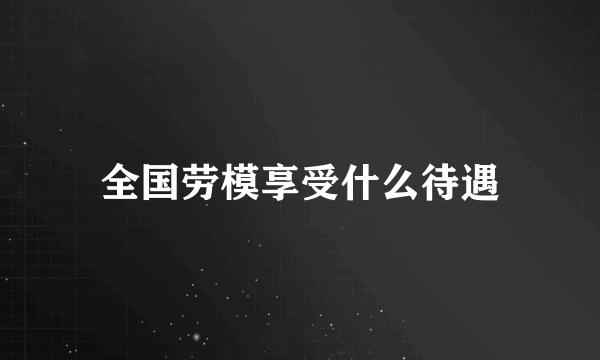 全国劳模享受什么待遇